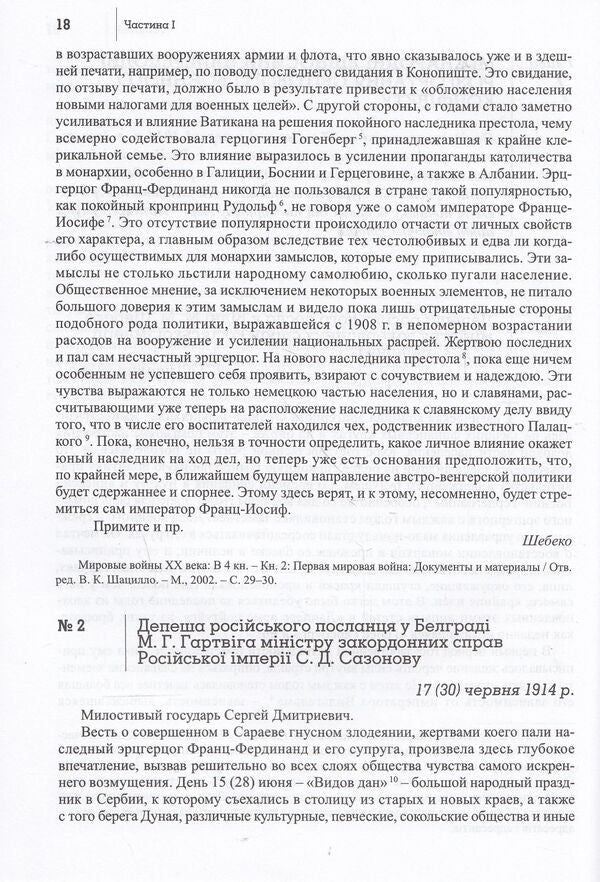 18 Частина I

в возраставших вооружениях армии и флота, что явно сказывалось уже и в здешней печати, например, по поводу последнего свидания в Конопиште. Это свидание, по отзыву печати, должно было в результате привести к «обложению населения новыми налогами для военных целей». С другой стороны, с годами стало заметно усиливаться и влияние Ватикана на решения покойного наследника престола, чему всемерно содействовала герцогиня Гогенберг$^{5}$, принадлежавшая к крайне клерикальной семье. Это влияние выразилось в усилении пропаганды католичества в монархии, особенно в Галиции, Боснии и Герцеговине, а также в Албании. Эрцгерцог Франц-Фердинанд никогда не пользовался в стране такой популярностью, как покойный кронпринц Рудольф$^{6}$, не говоря уже о самом императоре Франце-Иосифе$^{7}$. Это отсутствие популярности происходило отчасти от личных свойств его характера, а главным образом вследствие тех честолюбивых и едва ли когда-либо осуществимых для монархии замыслов, которые ему приписывались. Эти замыслы не столько льстили народному самолюбию, сколько пугали население. Общественное мнение, за исключением некоторых военных элементов, не питало большого доверия к этим замыслам и видело пока лишь отрицательные стороны подобного рода политики, выражавшейся с 1908 г. в непомерном возрастании расходов на вооружение и усилении национальных распрей. Жертвою последних и пал сам несчастный эрцгерцог. На нового наследника престола$^{8}$, пока еще ничем особенным не успевшего себя проявить, взирают с сочувствием и надеждою. Эти чувства выражаются не только немецкою частью населения, но и славянами, рассчитывающими уже теперь на расположение наследника к славянскому делу ввиду того, что в числе его воспитателей находился чех, родственник известного Палацкого$^{9}$. Пока, конечно, нельзя в точности определить, какое личное влияние окажет юный наследник на ход дел, но теперь уже есть основания предположить, что, по крайней мере, в ближайшем будущем направление австро-венгерской политики будет сдержаннее и спорнее. Этому здесь верят, и к этому, несомненно, будет стремиться сам император Франц-Иосиф.

Примите и пр.

Шебеко

Мировые войны XX века: В 4 кн. – Кн. 2: Первая мировая война: Документы и материалы / Отв. ред. В. К. Шацилло. – М., 2002. – С. 29–30.

№ 2 Депеша російського посланця у Белграді М. Г. Гартвіга міністру закордонних справ Російської імперії С. Д. Сазонову

17 (30) червня 1914 р.

Милостивый государь Сергей Дмитриевич.

Весть о совершенном в Сараеве гнусном злодеянии, жертвами коего пали наследный эрцгерцог Франц-Фердинанд и его супруга, произвела здесь глубокое впечатление, вызвав решительно во всех слоях общества чувства самого искреннего возмущения. День 15 (28) июня – «Видов дан»$^{10}$ – большой народный праздник в Сербии, к которому съехались в столицу из старых и новых краев, а также с того берега Дуная, различные культурные, певческие, сокольские общества и иные